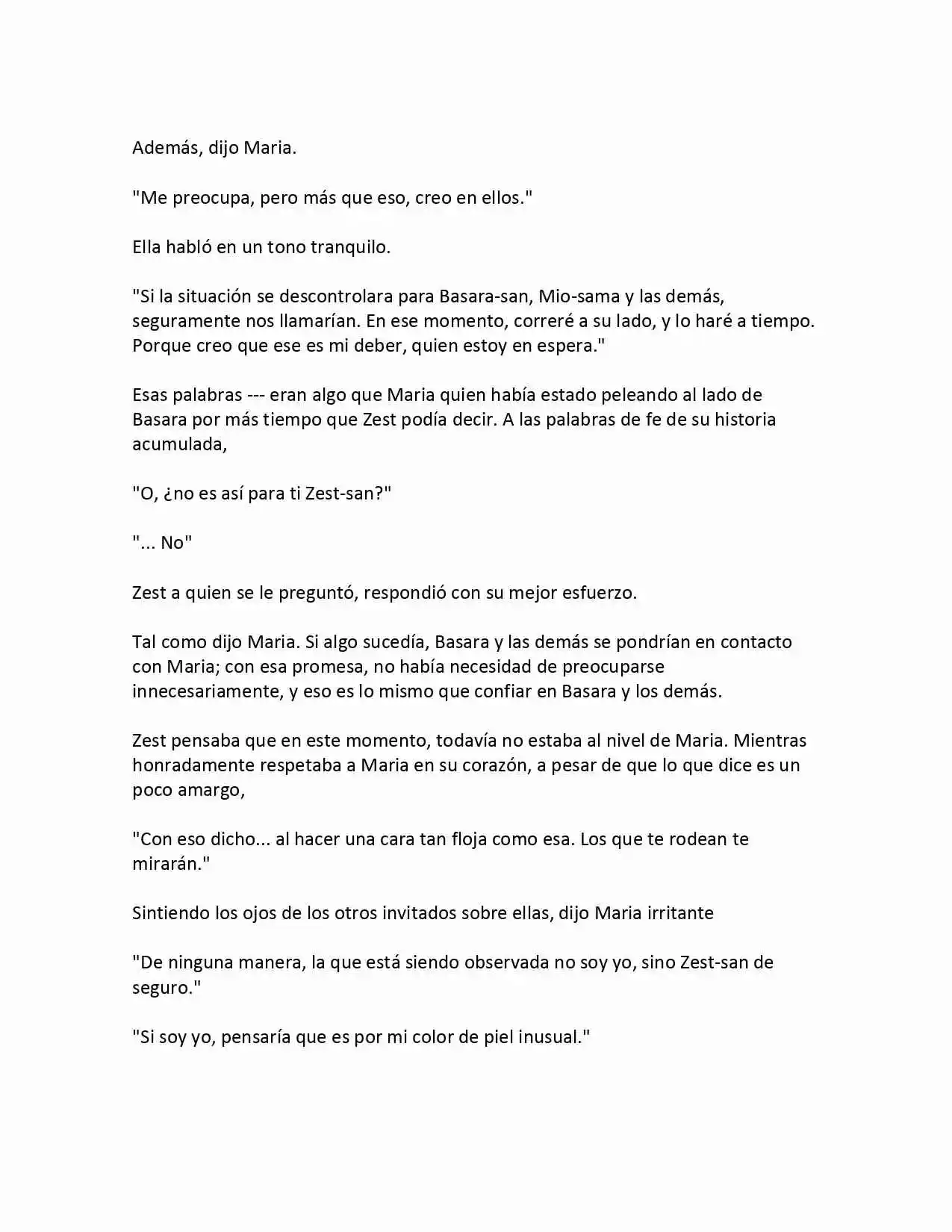 Además, dijo Maria.

"Me preocupa, pero más que eso, creo en ellos."

Ella habló en un tono tranquilo.

"Si la situación se descontrolara para Basara-san, Mio-sama y las demás, seguramente nos llamarían. En ese momento, correré a su lado, y lo haré a tiempo. Porque creo que ese es mi deber, quien estoy en espera."

Esas palabras --- eran algo que Maria quien había estado peleando al lado de Basara por más tiempo que Zest podía decir. A las palabras de fe de su historia acumulada,

"O, ¿no es así para ti Zest-san?"

"... No"

Zest a quien se le preguntó, respondió con su mejor esfuerzo.

Tal como dijo Maria. Si algo sucedía, Basara y las demás se pondrían en contacto con Maria; con esa promesa, no había necesidad de preocuparse innecesariamente, y eso es lo mismo que confiar en Basara y los demás.

Zest pensaba que en este momento, todavía no estaba al nivel de Maria. Mientras honradamente respetaba a Maria en su corazón, a pesar de que lo que dice es un poco amargo,

"Con eso dicho... al hacer una cara tan floja como esa. Los que te rodean te mirarán."

Sintiendo los ojos de los otros invitados sobre ellas, dijo Maria irritante

"De ninguna manera, la que está siendo observada no soy yo, sino Zest-san de seguro."

"Si soy yo, pensaría que es por mi color de piel inusual."